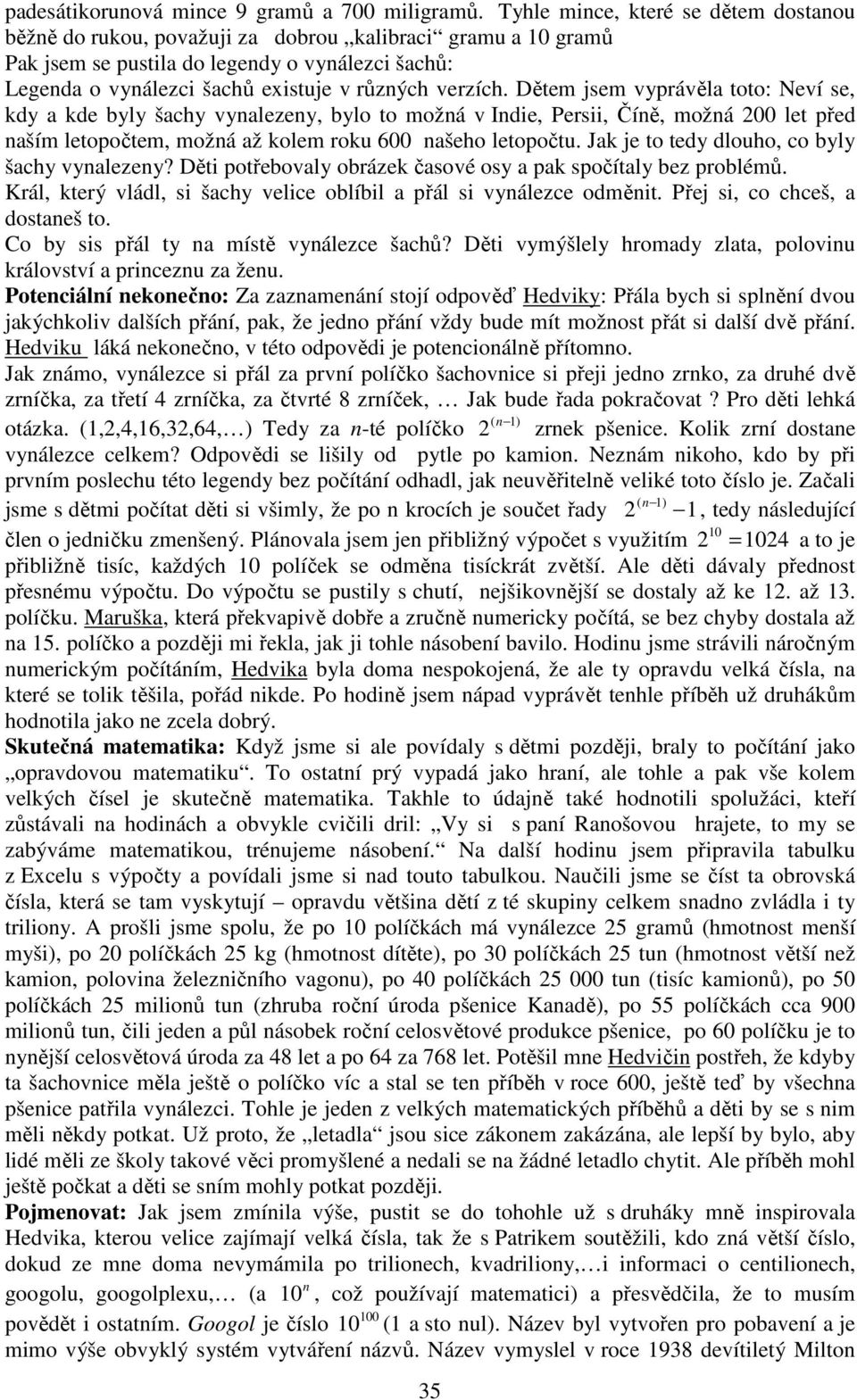 padesátikorunová mince 9 gramů a 700 miligramů. Tyhle mince, které se dětem dostanou běžně do rukou, považuji za dobrou „kalibraci“ gramu a 10 gramů
Pak jsem se pustila do legendy o vynálezci šachů:
Legenda o vynálezci šachů existuje v různých verzích. Dětem jsem vyprávěla toto: Neví se, kdy a kde byly šachy vynalezeny, bylo to možná v Indie, Persii, Číně, možná 200 let před naším letopočtem, možná až kolem roku 600 našeho letopočtu. Jak je to tedy dlouho, co byly šachy vynalezeny? Děti potřebovaly obrázek časové osy a pak spočítaly bez problémů.
Král, který vládl, si šachy velice oblíbil a přál si vynálezce odměnit. Přej si, co chceš, a dostaneš to.
Co by sis přál ty na místě vynálezce šachů? Děti vymýšlely hromady zlata, polovinu království a princeznu za ženu.
Potenciální nekonečno: Za zaznamenání stojí odpověď Hedviky: Přála bych si splnění dvou jakýchkoliv dalších přání, pak, že jedno přání vždy bude mít možnost přát si další dvě přání. Hedviku láká nekonečno, v této odpovědi je potencionálně přítomno.
Jak známo, vynálezce si přál za první políčko šachovnice si přeji jedno zrnko, za druhé dvě zrníčka, za třetí 4 zrníčka, za čtvrté 8 zrníček, … Jak bude řada pokračovat ? Pro děti lehká otázka. (1,2,4,16,32,64,…) Tedy za $n$-té políčko $2^{(n-1)}$ zrnek pšenice. Kolik zrní dostane vynálezce celkem? Odpovědi se lišily od pytle po kamion. Neznám nikoho, kdo by při prvním poslechu této legendy bez počítání odhadl, jak neuvěřitelně veliké toto číslo je. Začali jsme s dětmi počítat děti si všimly, že po n krocích je součet řady $2^{(n-1)}-1$, tedy následující člen o jedničku zmenšený. Plánovala jsem jen přibližný výpočet s využitím $2^{10}=1024$ a to je přibližně tisíc, každých 10 políček se odměna tisíckrát zvětší. Ale děti dávaly přednost přesnému výpočtu. Do výpočtu se pustily s chutí, nejšikovnější se dostaly až ke 12. až 13. políčku. Maruška, která překvapivě dobře a zručně numericky počítá, se bez chyby dostala až na 15. políčko a později mi řekla, jak ji tohle násobení bavilo. Hodinu jsme strávili náročným numerickým počítáním, Hedvika byla doma nespokojená, že ale ty opravdu velká čísla, na které se tolik těšila, pořád nikde. Po hodině jsem nápad vyprávět tenhle příběh už druhákům hodnotila jako ne zcela dobrý.
Skutečná matematika: Když jsme si ale povídaly s dětmi později, braly to počítání jako „opravdovou matematiku“. To ostatní prý vypadá jako hraní, ale tohle a pak vše kolem velkých čísel je skutečně matematika. Takhle to údajně také hodnotili spolužáci, kteří zůstávali na hodinách a obvykle cvičili dril: „Vy si s paní Ranošovou hrajete, to my se zabýváme matematikou, trénujeme násobení.“ Na další hodinu jsem připravila tabulku z Excelu s výpočty a povídali jsme si nad touto tabulkou. Naučili jsme se číst ta obrovská čísla, která se tam vyskytují – opravdu většina dětí z té skupiny celkem snadno zvládla i ty triliony. A prošli jsme spolu, že po 10 políčkách má vynálezce 25 gramů (hmotnost menší myši), po 20 políčkách 25 kg (hmotnost dítěte), po 30 políčkách 25 tun (hmotnost větší než kamion, polovina železničního vagonu), po 40 políčkách 25 000 tun (tisíc kamionů), po 50 políčkách 25 milionů tun (zhruba roční úroda pšenice Kanadě), po 55 políčkách cca 900 milionů tun, čili jeden a půl násobek roční celosvětové produkce pšenice, po 60 políčku je to nynější celosvětová úroda za 48 let a po 64 za 768 let. Potěšil mne Hedvičin postřeh, že kdyby ta šachovnice měla ještě o políčko víc a stal se ten příběh v roce 600, ještě teď by všechna pšenice patřila vynálezci. Tohle je jeden z velkých matematických příběhů a děti by se s nim měli někdy potkat. Už proto, že „letadla“ jsou sice zákonem zakázána, ale lepší by bylo, aby lidé měli ze školy takové věci promyšlené a nedali se na žádné letadlo chytit. Ale příběh mohl ještě počkat a děti se sním mohly potkat později.
Pojmenovat: Jak jsem zmínila výše, pustit se do tohohle už s druháky mně inspirovala Hedvika, kterou velice zajímají velká čísla, tak že s Patrikem soutěžili, kdo zná větší číslo, dokud ze mne doma nevymámila po trilionech, kvadriliony,…i informaci o centilionech, googolu, googolplexu,… (a $10^n$, což používají matematici) a přesvědčila, že to musím povědět i ostatním. Googol je číslo $10^{100}$ (1 a sto nul). Název byl vytvořen pro pobavení a je mimo výše obvyklý systém vytváření názvů. Název vymyslel v roce 1938 devítiletý Milton

35